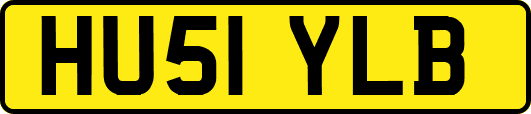 HU51 YLB